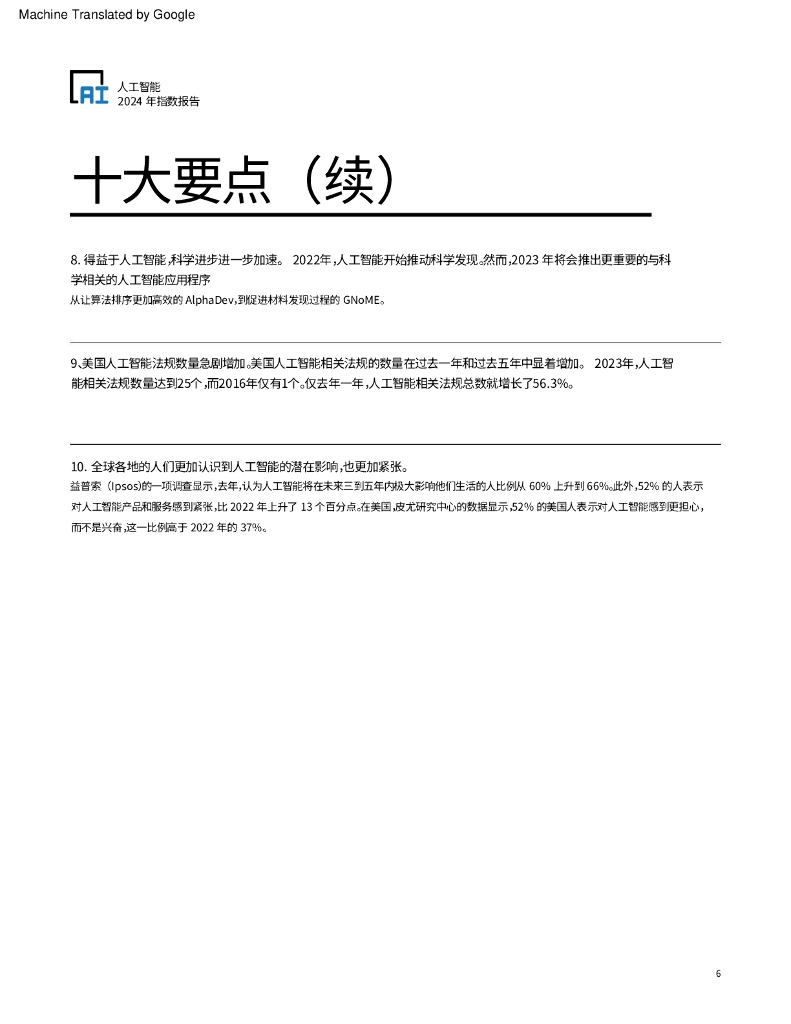 Machine Translated by Google

AI 人工智能
2024 年指数报告

十大要点（续）

8. 得益于人工智能，科学进步进一步加速。 2022年，人工智能开始推动科学发现。然而，2023 年将会推出更重要的与科学相关的人工智能应用程序
从让算法排序更加高效的 AlphaDev，到促进材料发现过程的 GNoME。

9、美国人工智能法规数量急剧增加。美国人工智能相关法规的数量在过去一年和过去五年中显着增加。 2023年，人工智能相关法规数量达到25个，而2016年仅有1个。仅去年一年，人工智能相关法规总数就增长了56.3%。

10. 全球各地的人们更加认识到人工智能的潜在影响，也更加紧张。
益普索（Ipsos）的一项调查显示，去年，认为人工智能将在未来三到五年内极大影响他们生活的人比例从 60% 上升到 66%。此外，52% 的人表示对人工智能产品和服务感到紧张，比 2022 年上升了 13 个百分点。在美国，皮尤研究中心的数据显示，52% 的美国人表示对人工智能感到更担心，而不是兴奋，这一比例高于 2022 年的 37%。

6